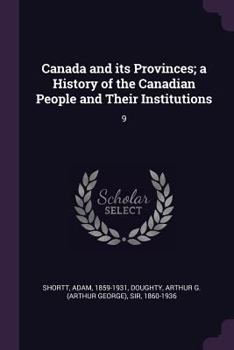 Canada and its Provinces; a History of the Canadian People and Their Institutions

9

Scholar SELECT

SHORTT, ADAM, 1859-1931, DOUGHTY, ARTHUR G. (ARTHUR GEORGE), SIR, 1860-1936